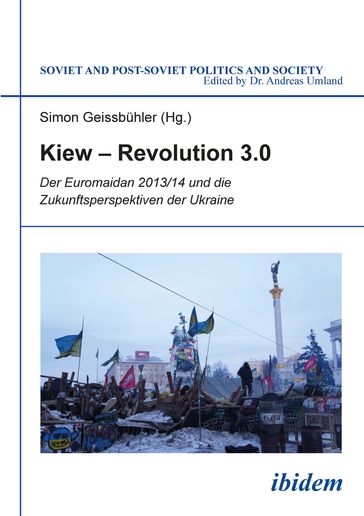 SOVIET AND POST-SOVIET POLITICS AND SOCIETY
Edited by Dr. Andreas Umland

Simon Geissbühler (Hg.)

Kiew – Revolution 3.0

Der Euromaidan 2013/14 und die Zukunftsperspektiven der Ukraine

ibidem